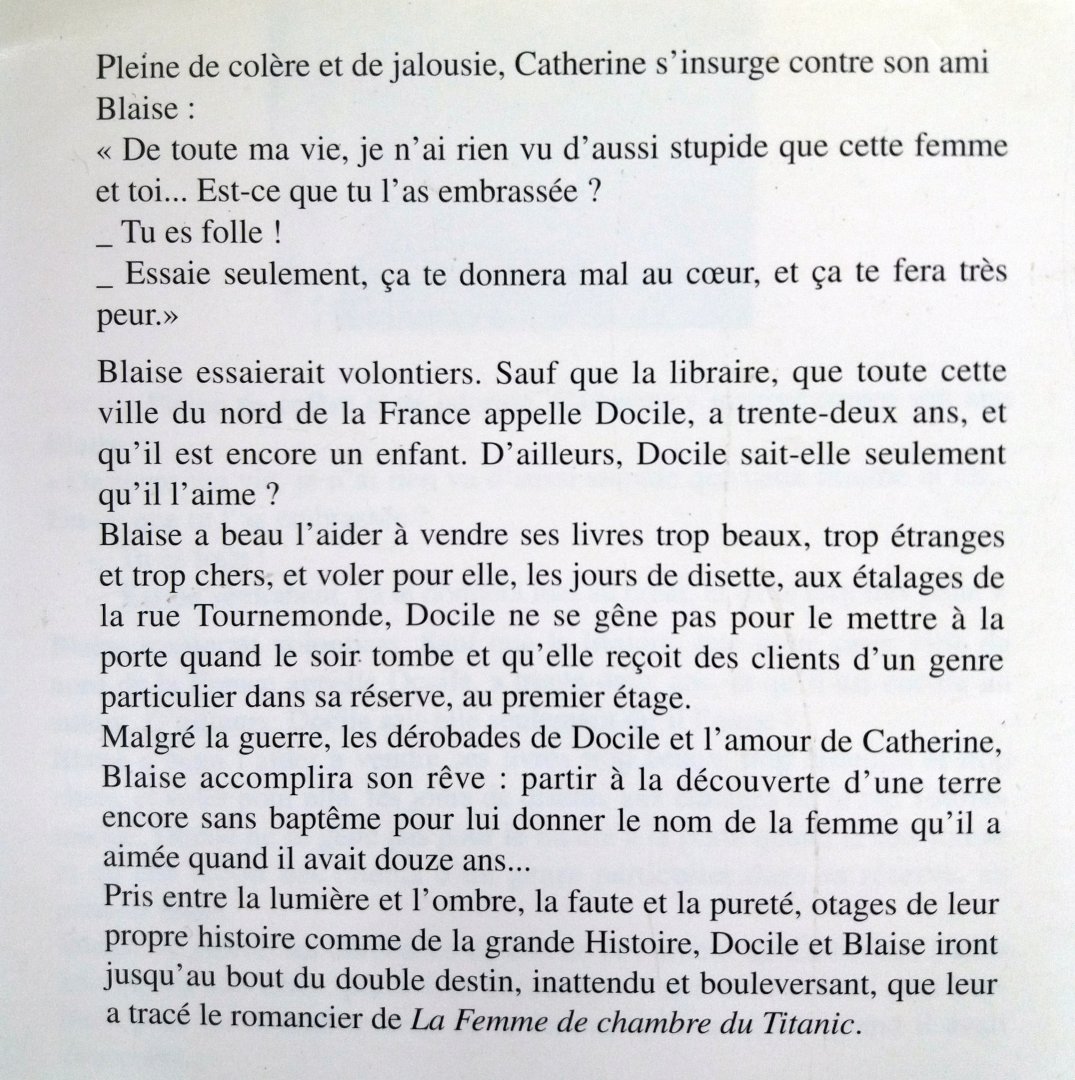 Pleine de colère et de jalousie, Catherine s'insurge contre son ami Blaise :
« De toute ma vie, je n'ai rien vu d'aussi stupide que cette femme et toi... Est-ce que tu l'as embrassée ?
_ Tu es folle !
_ Essaie seulement, ça te donnera mal au cœur, et ça te fera très peur.»

Blaise essaierait volontiers. Sauf que la libraire, que toute cette ville du nord de la France appelle Docile, a trente-deux ans, et qu'il est encore un enfant. D'ailleurs, Docile sait-elle seulement qu'il l'aime ?
Blaise a beau l'aider à vendre ses livres trop beaux, trop étranges et trop chers, et voler pour elle, les jours de disette, aux étalages de la rue Tournemonde, Docile ne se gêne pas pour le mettre à la porte quand le soir tombe et qu'elle reçoit des clients d'un genre particulier dans sa réserve, au premier étage.
Malgré la guerre, les dérobades de Docile et l'amour de Catherine, Blaise accomplira son rêve : partir à la découverte d'une terre encore sans baptême pour lui donner le nom de la femme qu'il a aimée quand il avait douze ans...
Pris entre la lumière et l'ombre, la faute et la pureté, otages de leur propre histoire comme de la grande Histoire, Docile et Blaise iront jusqu'au bout du double destin, inattendu et bouleversant, que leur a tracé le romancier de La Femme de chambre du Titanic.